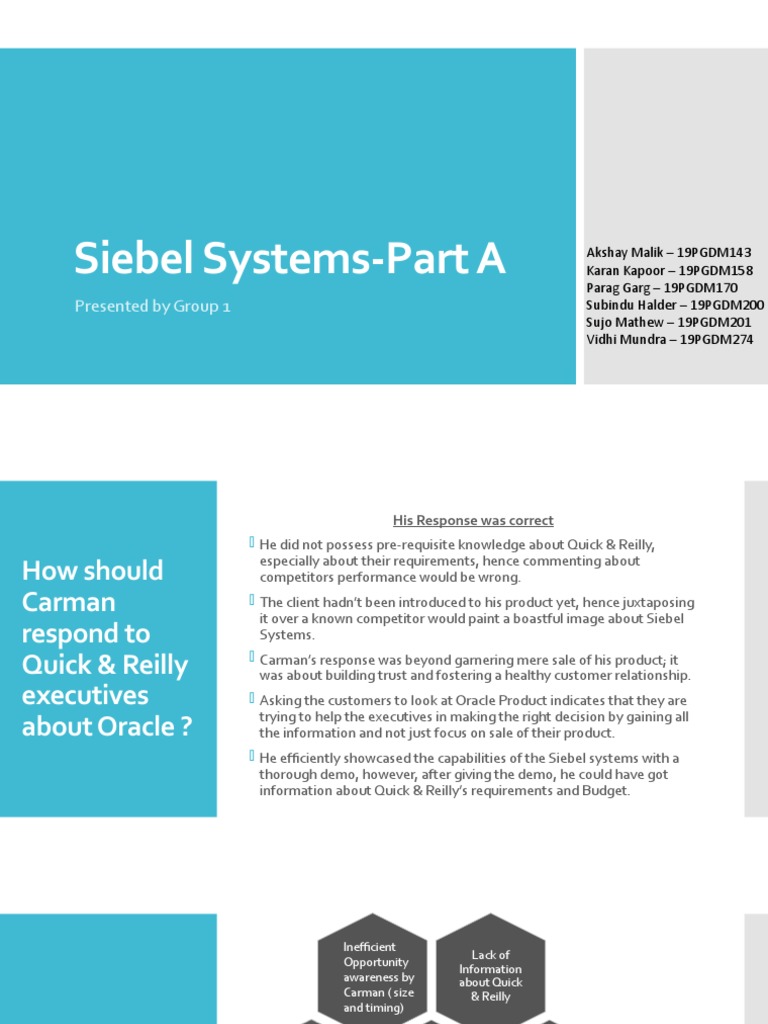 Siebel Systems-Part A

Presented by Group 1

Akshay Malik – 19PGDM143
Karan Kapoor – 19PGDM158
Parag Garg – 19PGDM170
Subindu Halder – 19PGDM200
Sujo Mathew – 19PGDM201
Vidhi Mundra – 19PGDM274

How should Carman respond to Quick & Reilly executives about Oracle ?

His Response was correct

He did not possess pre-requisite knowledge about Quick & Reilly, especially about their requirements, hence commenting about competitors performance would be wrong.

The client hadn't been introduced to his product yet, hence juxtaposing it over a known competitor would paint a boastful image about Siebel Systems.

Carman's response was beyond garnering mere sale of his product; it was about building trust and fostering a healthy customer relationship.

Asking the customers to look at Oracle Product indicates that they are trying to help the executives in making the right decision by gaining all the information and not just focus on sale of their product.

He efficiently showcased the capabilities of the Siebel systems with a thorough demo, however, after giving the demo, he could have got information about Quick & Reilly's requirements and Budget.

Inefficient Opportunity awareness by Carman ( size and timing)

Lack of Information about Quick & Reilly